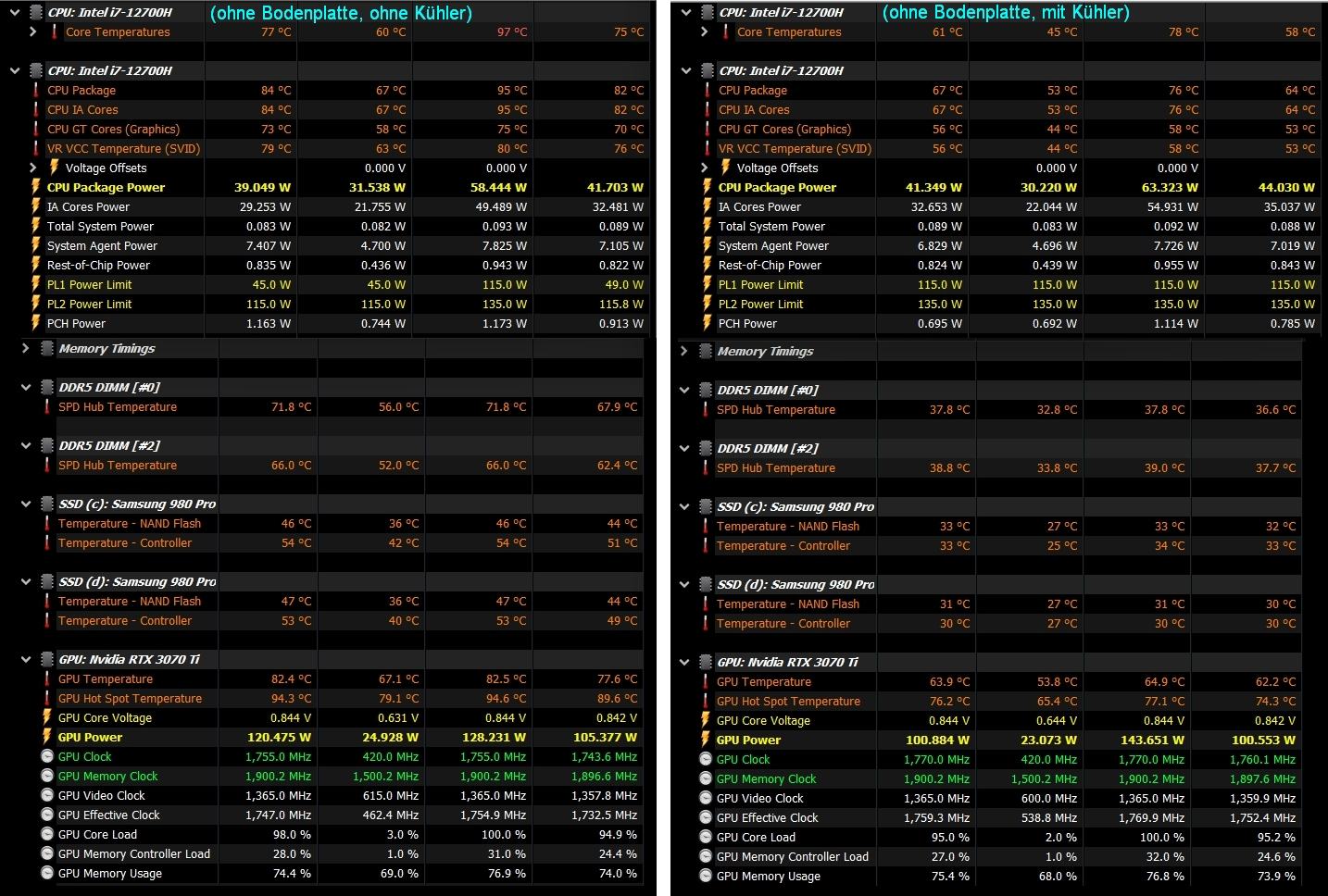 CPU: Intel i7-12700H (ohne Bodenplatte, ohne Kühler)

| | | | | |
|---|---|---|---|---|
| Core Temperatures | 77 °C | 60 °C | 97 °C | 75 °C |

CPU: Intel i7-12700H

| | | | | |
|---|---|---|---|---|
| CPU Package | 84 °C | 67 °C | 95 °C | 82 °C |
| CPU IA Cores | 84 °C | 67 °C | 95 °C | 82 °C |
| CPU GT Cores (Graphics) | 73 °C | 58 °C | 75 °C | 70 °C |
| VR VCC Temperature (SVID) | 79 °C | 63 °C | 80 °C | 76 °C |
| Voltage Offsets | | 0.000 V | 0.000 V | |
| CPU Package Power | 39.049 W | 31.538 W | 58.444 W | 41.703 W |
| IA Cores Power | 29.253 W | 21.755 W | 49.489 W | 32.481 W |
| Total System Power | 0.083 W | 0.082 W | 0.093 W | 0.089 W |
| System Agent Power | 7.407 W | 4.700 W | 7.825 W | 7.105 W |
| Rest-of-Chip Power | 0.835 W | 0.436 W | 0.943 W | 0.822 W |
| PL1 Power Limit | 45.0 W | 45.0 W | 115.0 W | 49.0 W |
| PL2 Power Limit | 115.0 W | 115.0 W | 135.0 W | 115.8 W |
| PCH Power | 1.163 W | 0.744 W | 1.173 W | 0.913 W |

Memory Timings

DDR5 DIMM [#0]

| | | | | |
|---|---|---|---|---|
| SPD Hub Temperature | 71.8 °C | 56.0 °C | 71.8 °C | 67.9 °C |

DDR5 DIMM [#2]

| | | | | |
|---|---|---|---|---|
| SPD Hub Temperature | 66.0 °C | 52.0 °C | 66.0 °C | 62.4 °C |

SSD (c): Samsung 980 Pro

| | | | | |
|---|---|---|---|---|
| Temperature - NAND Flash | 46 °C | 36 °C | 46 °C | 44 °C |
| Temperature - Controller | 54 °C | 42 °C | 54 °C | 51 °C |

SSD (d): Samsung 980 Pro

| | | | | |
|---|---|---|---|---|
| Temperature - NAND Flash | 47 °C | 36 °C | 47 °C | 44 °C |
| Temperature - Controller | 53 °C | 40 °C | 53 °C | 49 °C |

GPU: Nvidia RTX 3070 Ti

| | | | | |
|---|---|---|---|---|
| GPU Temperature | 82.4 °C | 67.1 °C | 82.5 °C | 77.6 °C |
| GPU Hot Spot Temperature | 94.3 °C | 79.1 °C | 94.6 °C | 89.6 °C |
| GPU Core Voltage | 0.844 V | 0.631 V | 0.844 V | 0.842 V |
| GPU Power | 120.475 W | 24.928 W | 128.231 W | 105.377 W |
| GPU Clock | 1,755.0 MHz | 420.0 MHz | 1,755.0 MHz | 1,743.6 MHz |
| GPU Memory Clock | 1,900.2 MHz | 1,500.2 MHz | 1,900.2 MHz | 1,896.6 MHz |
| GPU Video Clock | 1,365.0 MHz | 615.0 MHz | 1,365.0 MHz | 1,357.8 MHz |
| GPU Effective Clock | 1,747.0 MHz | 462.4 MHz | 1,754.9 MHz | 1,732.5 MHz |
| GPU Core Load | 98.0 % | 3.0 % | 100.0 % | 94.9 % |
| GPU Memory Controller Load | 28.0 % | 1.0 % | 31.0 % | 24.4 % |
| GPU Memory Usage | 74.4 % | 69.0 % | 76.9 % | 74.0 % |

CPU: Intel i7-12700H (ohne Bodenplatte, mit Kühler)

| | | | | |
|---|---|---|---|---|
| Core Temperatures | 61 °C | 45 °C | 78 °C | 58 °C |

CPU: Intel i7-12700H

| | | | | |
|---|---|---|---|---|
| CPU Package | 67 °C | 53 °C | 76 °C | 64 °C |
| CPU IA Cores | 67 °C | 53 °C | 76 °C | 64 °C |
| CPU GT Cores (Graphics) | 56 °C | 44 °C | 58 °C | 53 °C |
| VR VCC Temperature (SVID) | 56 °C | 44 °C | 58 °C | 53 °C |
| Voltage Offsets | | 0.000 V | 0.000 V | |
| CPU Package Power | 41.349 W | 30.220 W | 63.323 W | 44.030 W |
| IA Cores Power | 32.653 W | 22.044 W | 54.931 W | 35.037 W |
| Total System Power | 0.089 W | 0.083 W | 0.092 W | 0.088 W |
| System Agent Power | 6.829 W | 4.696 W | 7.726 W | 7.019 W |
| Rest-of-Chip Power | 0.824 W | 0.439 W | 0.955 W | 0.843 W |
| PL1 Power Limit | 115.0 W | 115.0 W | 115.0 W | 115.0 W |
| PL2 Power Limit | 135.0 W | 135.0 W | 135.0 W | 135.0 W |
| PCH Power | 0.695 W | 0.692 W | 1.114 W | 0.785 W |

Memory Timings

DDR5 DIMM [#0]

| | | | | |
|---|---|---|---|---|
| SPD Hub Temperature | 37.8 °C | 32.8 °C | 37.8 °C | 36.6 °C |

DDR5 DIMM [#2]

| | | | | |
|---|---|---|---|---|
| SPD Hub Temperature | 38.8 °C | 33.8 °C | 39.0 °C | 37.7 °C |

SSD (c): Samsung 980 Pro

| | | | | |
|---|---|---|---|---|
| Temperature - NAND Flash | 33 °C | 27 °C | 33 °C | 32 °C |
| Temperature - Controller | 33 °C | 25 °C | 34 °C | 33 °C |

SSD (d): Samsung 980 Pro

| | | | | |
|---|---|---|---|---|
| Temperature - NAND Flash | 31 °C | 27 °C | 31 °C | 30 °C |
| Temperature - Controller | 30 °C | 27 °C | 30 °C | 30 °C |

GPU: Nvidia RTX 3070 Ti

| | | | | |
|---|---|---|---|---|
| GPU Temperature | 63.9 °C | 53.8 °C | 64.9 °C | 62.2 °C |
| GPU Hot Spot Temperature | 76.2 °C | 65.4 °C | 77.1 °C | 74.3 °C |
| GPU Core Voltage | 0.844 V | 0.644 V | 0.844 V | 0.842 V |
| GPU Power | 100.884 W | 23.073 W | 143.651 W | 100.553 W |
| GPU Clock | 1,770.0 MHz | 420.0 MHz | 1,770.0 MHz | 1,760.1 MHz |
| GPU Memory Clock | 1,900.2 MHz | 1,500.2 MHz | 1,900.2 MHz | 1,897.6 MHz |
| GPU Video Clock | 1,365.0 MHz | 600.0 MHz | 1,365.0 MHz | 1,359.9 MHz |
| GPU Effective Clock | 1,759.3 MHz | 538.8 MHz | 1,769.9 MHz | 1,752.4 MHz |
| GPU Core Load | 95.0 % | 2.0 % | 100.0 % | 95.2 % |
| GPU Memory Controller Load | 27.0 % | 1.0 % | 32.0 % | 24.6 % |
| GPU Memory Usage | 75.4 % | 68.0 % | 76.8 % | 73.9 % |